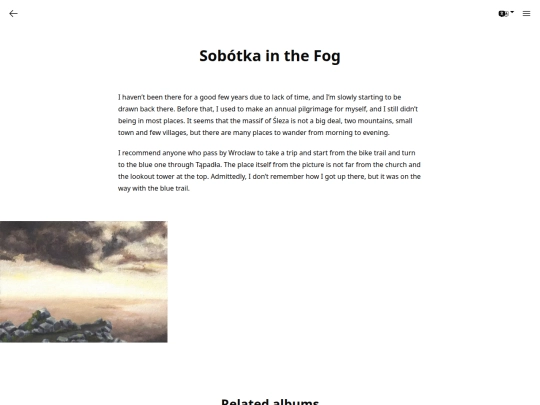 Sobótka in the Fog

I haven't been there for a good few years due to lack of time, and I'm slowly starting to be drawn back there. Before that, I used to make an annual pilgrimage for myself, and I still didn't being in most places. It seems that the massif of Ślęza is not a big deal, two mountains, small town and few villages, but there are many places to wander from morning to evening.

I recommend anyone who pass by Wrocław to take a trip and start from the bike trail and turn to the blue one through Tąpadła. The place itself from the picture is not far from the church and the lookout tower at the top. Admittedly, I don't remember how I got up there, but it was on the way with the blue trail.

Related albums